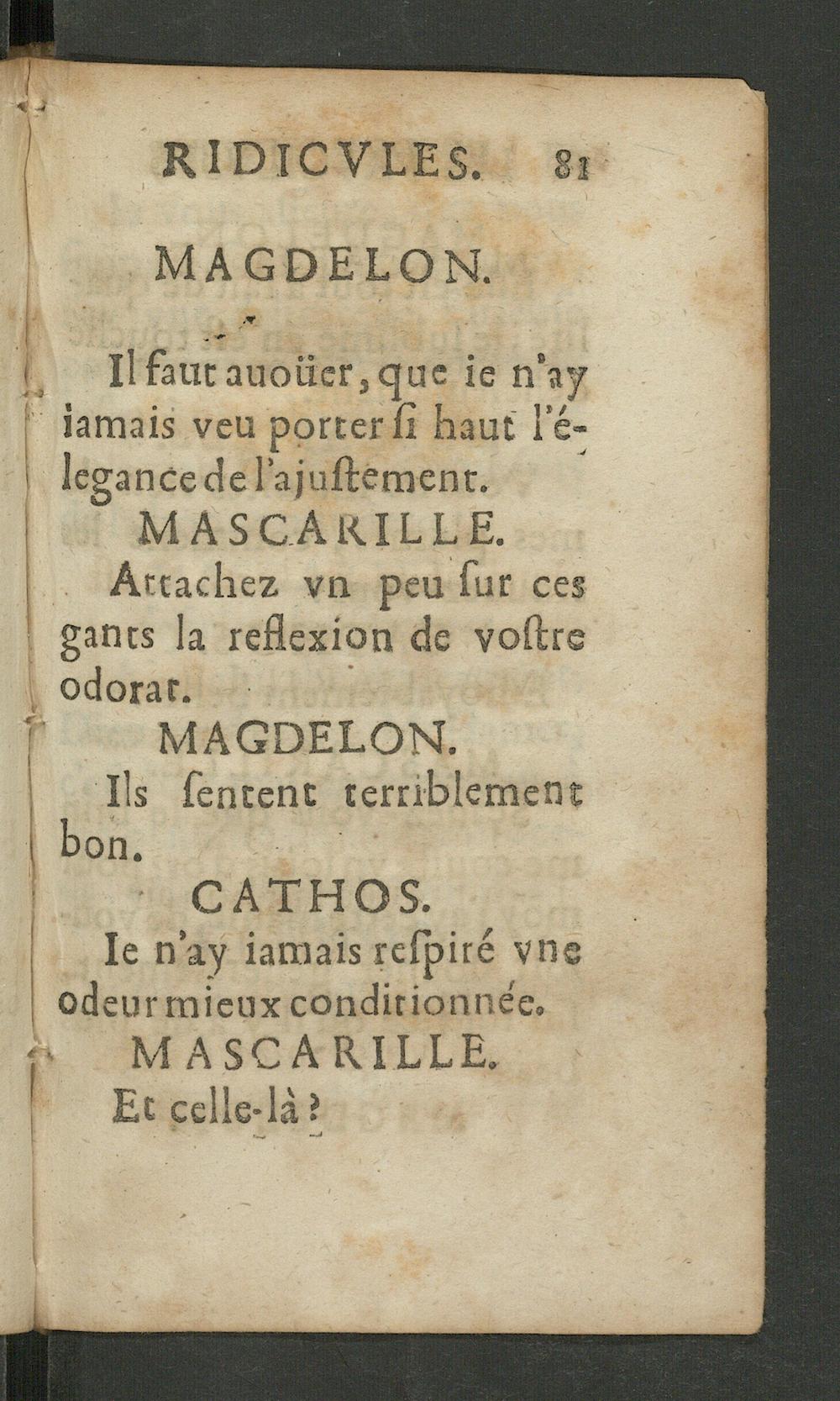 RIDICVLES. 81

MAGDELON.

Il faut auoüer, que ie n'ay iamais veu porter ſi haut l'élegance de l'ajuſtement.

MASCARILLE.

Attachez vn peu ſur ces gants la reflexion de voſtre odorat.

MAGDELON.

Ils ſentent terriblement bon.

CATHOS.

Ie n'ay iamais reſpiré vne odeur mieux conditionnée.

MASCARILLE.

Et celle-là?